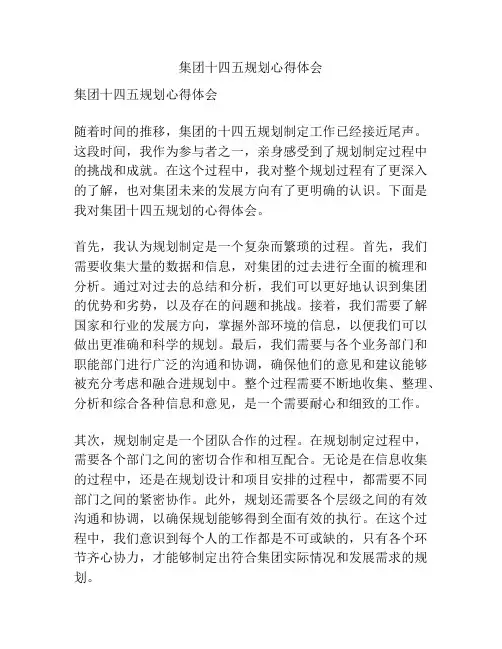 集团十四五规划心得体会

集团十四五规划心得体会

随着时间的推移，集团的十四五规划制定工作已经接近尾声。这段时间，我作为参与者之一，亲身感受到了规划制定过程中的挑战和成就。在这个过程中，我对整个规划过程有了更深入的了解，也对集团未来的发展方向有了更明确的认识。下面是我对集团十四五规划的心得体会。

首先，我认为规划制定是一个复杂而繁琐的过程。首先，我们需要收集大量的数据和信息，对集团的过去进行全面的梳理和分析。通过对过去的总结和分析，我们可以更好地认识到集团的优势和劣势，以及存在的问题和挑战。接着，我们需要了解国家和行业的发展方向，掌握外部环境的信息，以便我们可以做出更准确和科学的规划。最后，我们需要与各个业务部门和职能部门进行广泛的沟通和协调，确保他们的意见和建议能够被充分考虑和融合进规划中。整个过程需要不断地收集、整理、分析和综合各种信息和意见，是一个需要耐心和细致的工作。

其次，规划制定是一个团队合作的过程。在规划制定过程中，需要各个部门之间的密切合作和相互配合。无论是在信息收集的过程中，还是在规划设计和项目安排的过程中，都需要不同部门之间的紧密协作。此外，规划还需要各个层级之间的有效沟通和协调，以确保规划能够得到全面有效的执行。在这个过程中，我们意识到每个人的工作都是不可或缺的，只有各个环节齐心协力，才能够制定出符合集团实际情况和发展需求的规划。